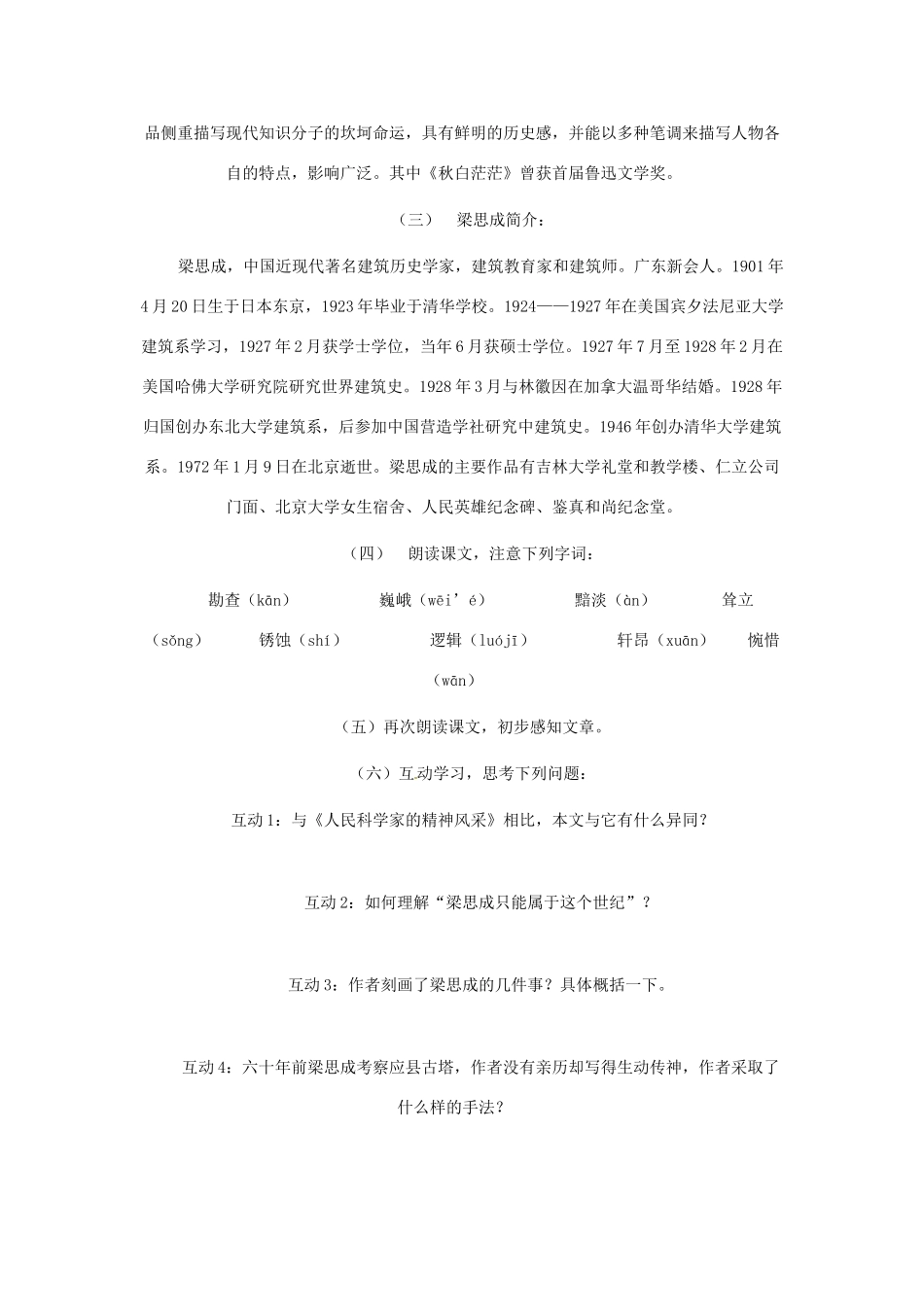 品侧重描写现代知识分子的坎坷命运，具有鲜明的历史感，并能以多种笔调来描写人物各自的特点，影响广泛。其中《秋白茫茫》曾获首届鲁迅文学奖。

（三） 梁思成简介：

梁思成，中国近现代著名建筑历史学家，建筑教育家和建筑师。广东新会人。1901年4月20日生于日本东京，1923年毕业于清华学校。1924——1927年在美国宾夕法尼亚大学建筑系学习，1927年2月获学士学位，当年6月获硕士学位。1927年7月至1928年2月在美国哈佛大学研究院研究世界建筑史。1928年3月与林徽因在加拿大温哥华结婚。1928年归国创办东北大学建筑系，后参加中国营造学社研究中建筑史。1946年创办清华大学建筑系。1972年1月9日在北京逝世。梁思成的主要作品有吉林大学礼堂和教学楼、仁立公司门面、北京大学女生宿舍、人民英雄纪念碑、鉴真和尚纪念堂。

（四） 朗读课文，注意下列字词：

勘查（kān） 巍峨（wēi’é） 黯淡（àn） 耸立（sǒng） 锈蚀（shí） 逻辑（luójī） 轩昂（xuān） 惋惜（wān）

（五）再次朗读课文，初步感知文章。

（六）互动学习，思考下列问题：

互动1：与《人民科学家的精神风采》相比，本文与它有什么异同？

互动2：如何理解“梁思成只能属于这个世纪”？

互动3：作者刻画了梁思成的几件事？具体概括一下。

互动4：六十年前梁思成考察应县古塔，作者没有亲历却写得生动传神，作者采取了什么样的手法？